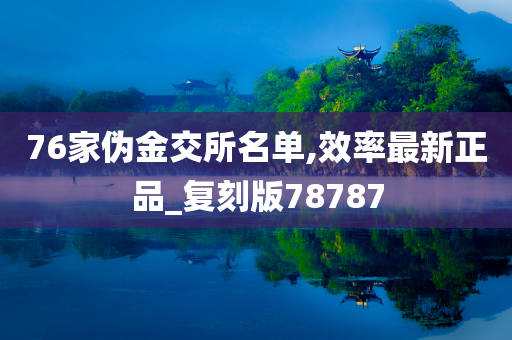 76家伪金交所名单,效率最新正品_复刻版78787